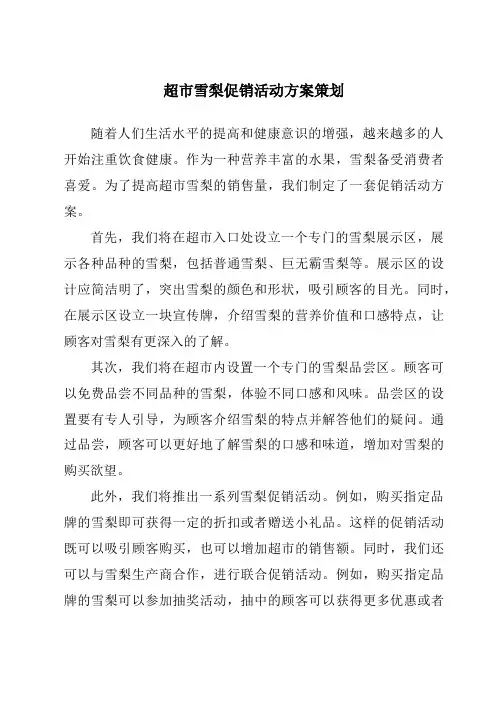 超市雪梨促销活动方案策划

随着人们生活水平的提高和健康意识的增强，越来越多的人开始注重饮食健康。作为一种营养丰富的水果，雪梨备受消费者喜爱。为了提高超市雪梨的销售量，我们制定了一套促销活动方案。

首先，我们将在超市入口处设立一个专门的雪梨展示区，展示各种品种的雪梨，包括普通雪梨、巨无霸雪梨等。展示区的设计应简洁明了，突出雪梨的颜色和形状，吸引顾客的目光。同时，在展示区设立一块宣传牌，介绍雪梨的营养价值和口感特点，让顾客对雪梨有更深入的了解。

其次，我们将在超市内设置一个专门的雪梨品尝区。顾客可以免费品尝不同品种的雪梨，体验不同口感和风味。品尝区的设置要有专人引导，为顾客介绍雪梨的特点并解答他们的疑问。通过品尝，顾客可以更好地了解雪梨的口感和味道，增加对雪梨的购买欲望。

此外，我们将推出一系列雪梨促销活动。例如，购买指定品牌的雪梨即可获得一定的折扣或者赠送小礼品。这样的促销活动既可以吸引顾客购买，也可以增加超市的销售额。同时，我们还可以与雪梨生产商合作，进行联合促销活动。例如，购买指定品牌的雪梨可以参加抽奖活动，抽中的顾客可以获得更多优惠或者